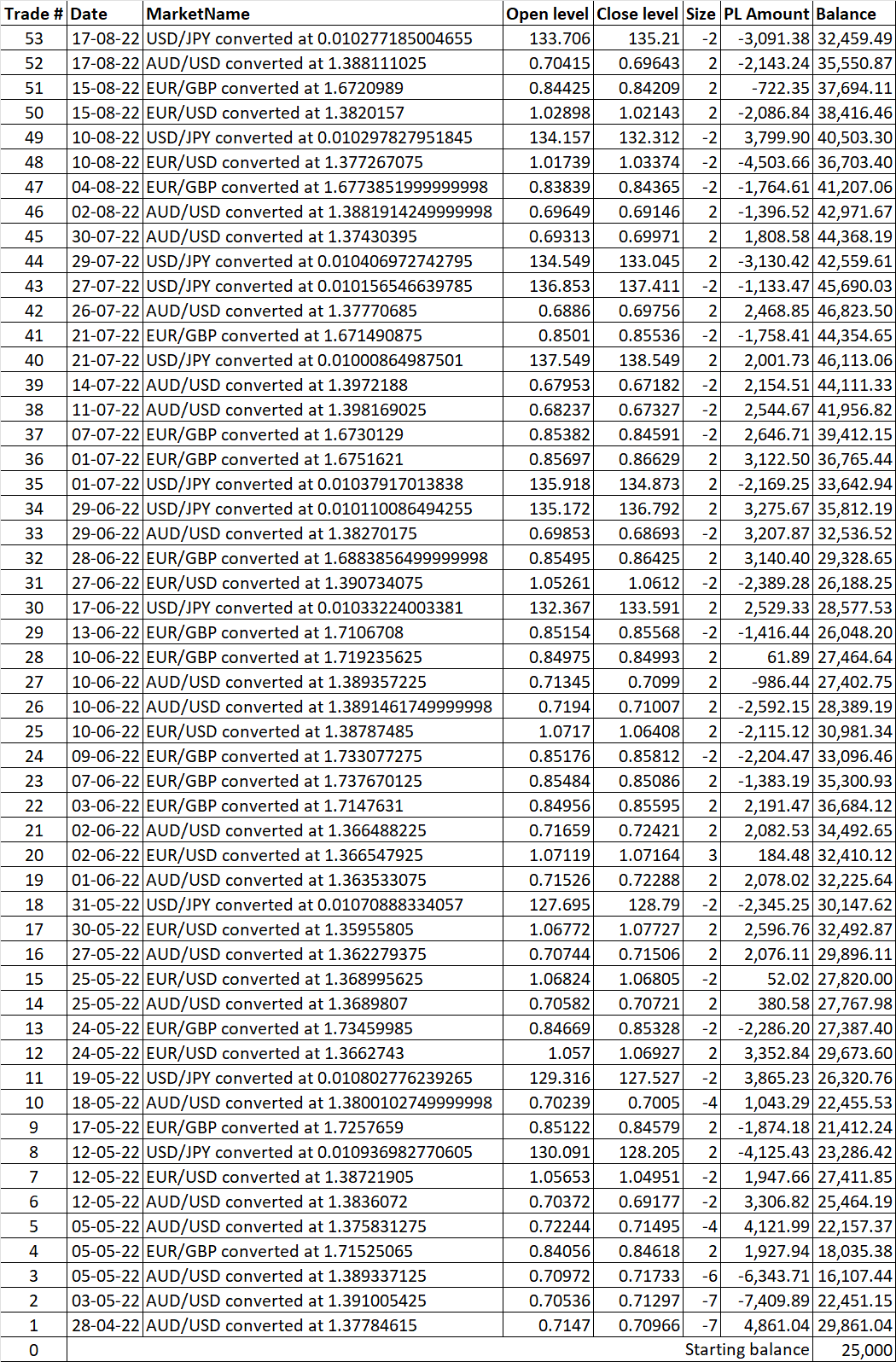 | Trade # | Date | MarketName | Open level | Close level | Size | PL Amount | Balance |
|---|---|---|---|---|---|---|---|
| 53 | 17-08-22 | USD/JPY converted at 0.010277185004655 | 133.706 | 135.21 | -2 | -3,091.38 | 32,459.49 |
| 52 | 17-08-22 | AUD/USD converted at 1.388111025 | 0.70415 | 0.69643 | 2 | -2,143.24 | 35,550.87 |
| 51 | 15-08-22 | EUR/GBP converted at 1.6720989 | 0.84425 | 0.84209 | 2 | -722.35 | 37,694.11 |
| 50 | 15-08-22 | EUR/USD converted at 1.3820157 | 1.02898 | 1.02143 | 2 | -2,086.84 | 38,416.46 |
| 49 | 10-08-22 | USD/JPY converted at 0.010297827951845 | 134.157 | 132.312 | -2 | 3,799.90 | 40,503.30 |
| 48 | 10-08-22 | EUR/USD converted at 1.377267075 | 1.01739 | 1.03374 | -2 | -4,503.66 | 36,703.40 |
| 47 | 04-08-22 | EUR/GBP converted at 1.6773851999999998 | 0.83839 | 0.84365 | -2 | -1,764.61 | 41,207.06 |
| 46 | 02-08-22 | AUD/USD converted at 1.3881914249999998 | 0.69649 | 0.69146 | 2 | -1,396.52 | 42,971.67 |
| 45 | 30-07-22 | AUD/USD converted at 1.37430395 | 0.69313 | 0.69971 | 2 | 1,808.58 | 44,368.19 |
| 44 | 29-07-22 | USD/JPY converted at 0.010406972742795 | 134.549 | 133.045 | 2 | -3,130.42 | 42,559.61 |
| 43 | 27-07-22 | USD/JPY converted at 0.010156546639785 | 136.853 | 137.411 | -2 | -1,133.47 | 45,690.03 |
| 42 | 26-07-22 | AUD/USD converted at 1.37770685 | 0.6886 | 0.69756 | 2 | 2,468.85 | 46,823.50 |
| 41 | 21-07-22 | EUR/GBP converted at 1.671490875 | 0.8501 | 0.85536 | -2 | -1,758.41 | 44,354.65 |
| 40 | 21-07-22 | USD/JPY converted at 0.01000864987501 | 137.549 | 138.549 | 2 | 2,001.73 | 46,113.06 |
| 39 | 14-07-22 | AUD/USD converted at 1.3972188 | 0.67953 | 0.67182 | -2 | 2,154.51 | 44,111.33 |
| 38 | 11-07-22 | AUD/USD converted at 1.398169025 | 0.68237 | 0.67327 | -2 | 2,544.67 | 41,956.82 |
| 37 | 07-07-22 | EUR/GBP converted at 1.6730129 | 0.85382 | 0.84591 | -2 | 2,646.71 | 39,412.15 |
| 36 | 01-07-22 | EUR/GBP converted at 1.6751621 | 0.85697 | 0.86629 | 2 | 3,122.50 | 36,765.44 |
| 35 | 01-07-22 | USD/JPY converted at 0.01037917013838 | 135.918 | 134.873 | 2 | -2,169.25 | 33,642.94 |
| 34 | 29-06-22 | USD/JPY converted at 0.010110086494255 | 135.172 | 136.792 | 2 | 3,275.67 | 35,812.19 |
| 33 | 29-06-22 | AUD/USD converted at 1.38270175 | 0.69853 | 0.68693 | -2 | 3,207.87 | 32,536.52 |
| 32 | 28-06-22 | EUR/GBP converted at 1.6883856499999998 | 0.85495 | 0.86425 | 2 | 3,140.40 | 29,328.65 |
| 31 | 27-06-22 | EUR/USD converted at 1.390734075 | 1.05261 | 1.0612 | -2 | -2,389.28 | 26,188.25 |
| 30 | 17-06-22 | USD/JPY converted at 0.01033224003381 | 132.367 | 133.591 | 2 | 2,529.33 | 28,577.53 |
| 29 | 13-06-22 | EUR/GBP converted at 1.7106708 | 0.85154 | 0.85568 | -2 | -1,416.44 | 26,048.20 |
| 28 | 10-06-22 | EUR/GBP converted at 1.719235625 | 0.84975 | 0.84993 | 2 | 61.89 | 27,464.64 |
| 27 | 10-06-22 | AUD/USD converted at 1.389357225 | 0.71345 | 0.7099 | 2 | -986.44 | 27,402.75 |
| 26 | 10-06-22 | AUD/USD converted at 1.3891461749999998 | 0.7194 | 0.71007 | 2 | -2,592.15 | 28,389.19 |
| 25 | 10-06-22 | EUR/USD converted at 1.38787485 | 1.0717 | 1.06408 | 2 | -2,115.12 | 30,981.34 |
| 24 | 09-06-22 | EUR/GBP converted at 1.733077275 | 0.85176 | 0.85812 | -2 | -2,204.47 | 33,096.46 |
| 23 | 07-06-22 | EUR/GBP converted at 1.737670125 | 0.85484 | 0.85086 | 2 | -1,383.19 | 35,300.93 |
| 22 | 03-06-22 | EUR/GBP converted at 1.7147631 | 0.84956 | 0.85595 | 2 | 2,191.47 | 36,684.12 |
| 21 | 02-06-22 | AUD/USD converted at 1.366488225 | 0.71659 | 0.72421 | 2 | 2,082.53 | 34,492.65 |
| 20 | 02-06-22 | EUR/USD converted at 1.366547925 | 1.07119 | 1.07164 | 3 | 184.48 | 32,410.12 |
| 19 | 01-06-22 | AUD/USD converted at 1.363533075 | 0.71526 | 0.72288 | 2 | 2,078.02 | 32,225.64 |
| 18 | 31-05-22 | USD/JPY converted at 0.01070888334057 | 127.695 | 128.79 | -2 | -2,345.25 | 30,147.62 |
| 17 | 30-05-22 | EUR/USD converted at 1.35955805 | 1.06772 | 1.07727 | 2 | 2,596.76 | 32,492.87 |
| 16 | 27-05-22 | AUD/USD converted at 1.362279375 | 0.70744 | 0.71506 | 2 | 2,076.11 | 29,896.11 |
| 15 | 25-05-22 | EUR/USD converted at 1.368995625 | 1.06824 | 1.06805 | -2 | 52.02 | 27,820.00 |
| 14 | 25-05-22 | AUD/USD converted at 1.3689807 | 0.70582 | 0.70721 | 2 | 380.58 | 27,767.98 |
| 13 | 24-05-22 | EUR/GBP converted at 1.73459985 | 0.84669 | 0.85328 | -2 | -2,286.20 | 27,387.40 |
| 12 | 24-05-22 | EUR/USD converted at 1.3662743 | 1.057 | 1.06927 | 2 | 3,352.84 | 29,673.60 |
| 11 | 19-05-22 | USD/JPY converted at 0.010802776239265 | 129.316 | 127.527 | -2 | 3,865.23 | 26,320.76 |
| 10 | 18-05-22 | AUD/USD converted at 1.3800102749999998 | 0.70239 | 0.7005 | -4 | 1,043.29 | 22,455.53 |
| 9 | 17-05-22 | EUR/GBP converted at 1.7257659 | 0.85122 | 0.84579 | 2 | -1,874.18 | 21,412.24 |
| 8 | 12-05-22 | USD/JPY converted at 0.010936982770605 | 130.091 | 128.205 | 2 | -4,125.43 | 23,286.42 |
| 7 | 12-05-22 | EUR/USD converted at 1.38721905 | 1.05653 | 1.04951 | -2 | 1,947.66 | 27,411.85 |
| 6 | 12-05-22 | AUD/USD converted at 1.3836072 | 0.70372 | 0.69177 | -2 | 3,306.82 | 25,464.19 |
| 5 | 05-05-22 | AUD/USD converted at 1.375831275 | 0.72244 | 0.71495 | -4 | 4,121.99 | 22,157.37 |
| 4 | 05-05-22 | EUR/GBP converted at 1.71525065 | 0.84056 | 0.84618 | 2 | 1,927.94 | 18,035.38 |
| 3 | 05-05-22 | AUD/USD converted at 1.389337125 | 0.70972 | 0.71733 | -6 | -6,343.71 | 16,107.44 |
| 2 | 03-05-22 | AUD/USD converted at 1.391005425 | 0.70536 | 0.71297 | -7 | -7,409.89 | 22,451.15 |
| 1 | 28-04-22 | AUD/USD converted at 1.37784615 | 0.7147 | 0.70966 | -7 | 4,861.04 | 29,861.04 |
| 0 | | | | | | Starting balance | 25,000 |